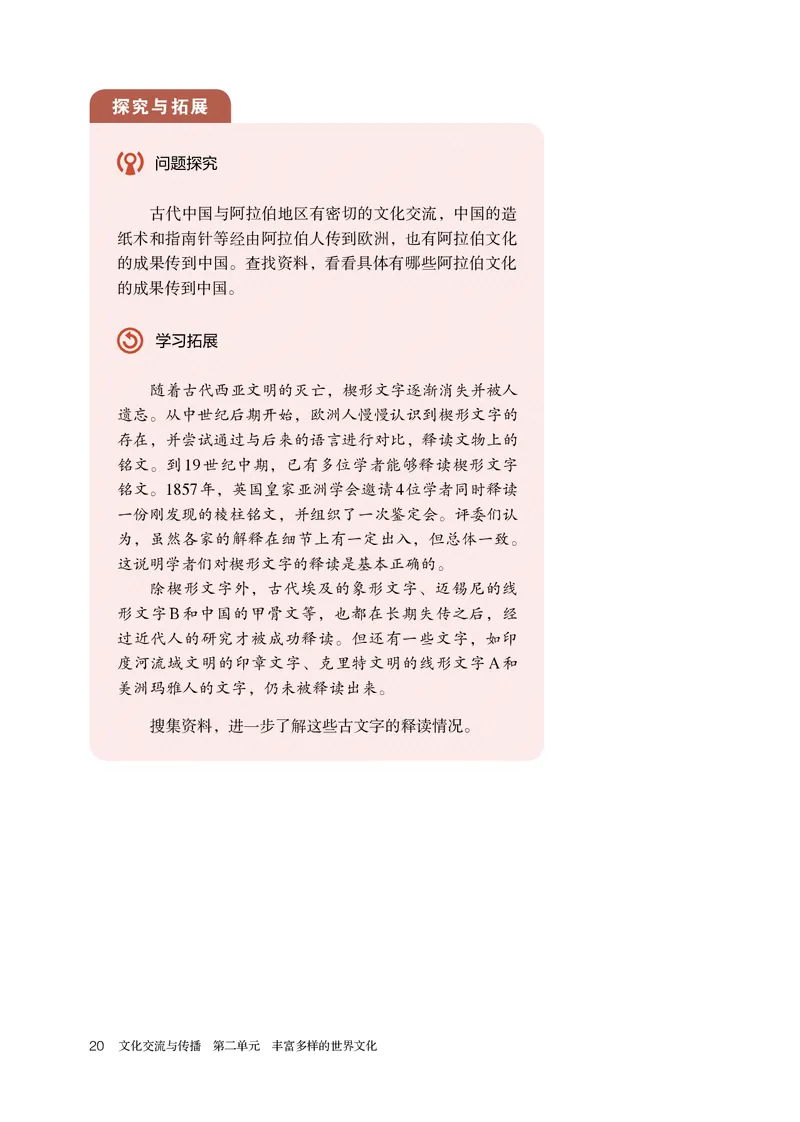 探究与拓展

问题探究

古代中国与阿拉伯地区有密切的文化交流，中国的造纸术和指南针等经由阿拉伯人传到欧洲，也有阿拉伯文化的成果传到中国。查找资料，看看具体有哪些阿拉伯文化的成果传到中国。

学习拓展

随着古代西亚文明的灭亡，楔形文字逐渐消失并被人遗忘。从中世纪后期开始，欧洲人慢慢认识到楔形文字的存在，并尝试通过与后来的语言进行对比，释读文物上的铭文。到19世纪中期，已有多位学者能够释读楔形文字铭文。1857年，英国皇家亚洲学会邀请4位学者同时释读一份刚发现的棱柱铭文，并组织了一次鉴定会。评委们认为，虽然各家的解释在细节上有一定出入，但总体一致。这说明学者们对楔形文字的释读是基本正确的。

除楔形文字外，古代埃及的象形文字、迈锡尼的线形文字B和中国的甲骨文等，也都在长期失传之后，经过近代人的研究才被成功释读。但还有一些文字，如印度河流域文明的印章文字、克里特文明的线形文字A和美洲玛雅人的文字，仍未被释读出来。

搜集资料，进一步了解这些古文字的释读情况。

20　文化交流与传播　第二单元　丰富多样的世界文化